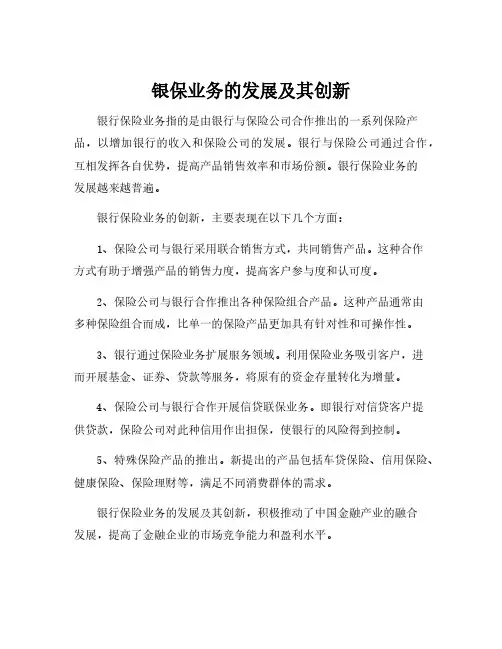 银保业务的发展及其创新

银行保险业务指的是由银行与保险公司合作推出的一系列保险产品，以增加银行的收入和保险公司的发展。银行与保险公司通过合作，互相发挥各自优势，提高产品销售效率和市场份额。银行保险业务的发展越来越普遍。

银行保险业务的创新，主要表现在以下几个方面：

1、保险公司与银行采用联合销售方式，共同销售产品。这种合作方式有助于增强产品的销售力度，提高客户参与度和认可度。

2、保险公司与银行合作推出各种保险组合产品。这种产品通常由多种保险组合而成，比单一的保险产品更加具有针对性和可操作性。

3、银行通过保险业务扩展服务领域。利用保险业务吸引客户，进而开展基金、证券、贷款等服务，将原有的资金存量转化为增量。

4、保险公司与银行合作开展信贷联保业务。即银行对信贷客户提供贷款，保险公司对此种信用作出担保，使银行的风险得到控制。

5、特殊保险产品的推出。新提出的产品包括车贷保险、信用保险、健康保险、保险理财等，满足不同消费群体的需求。

银行保险业务的发展及其创新，积极推动了中国金融产业的融合发展，提高了金融企业的市场竞争能力和盈利水平。